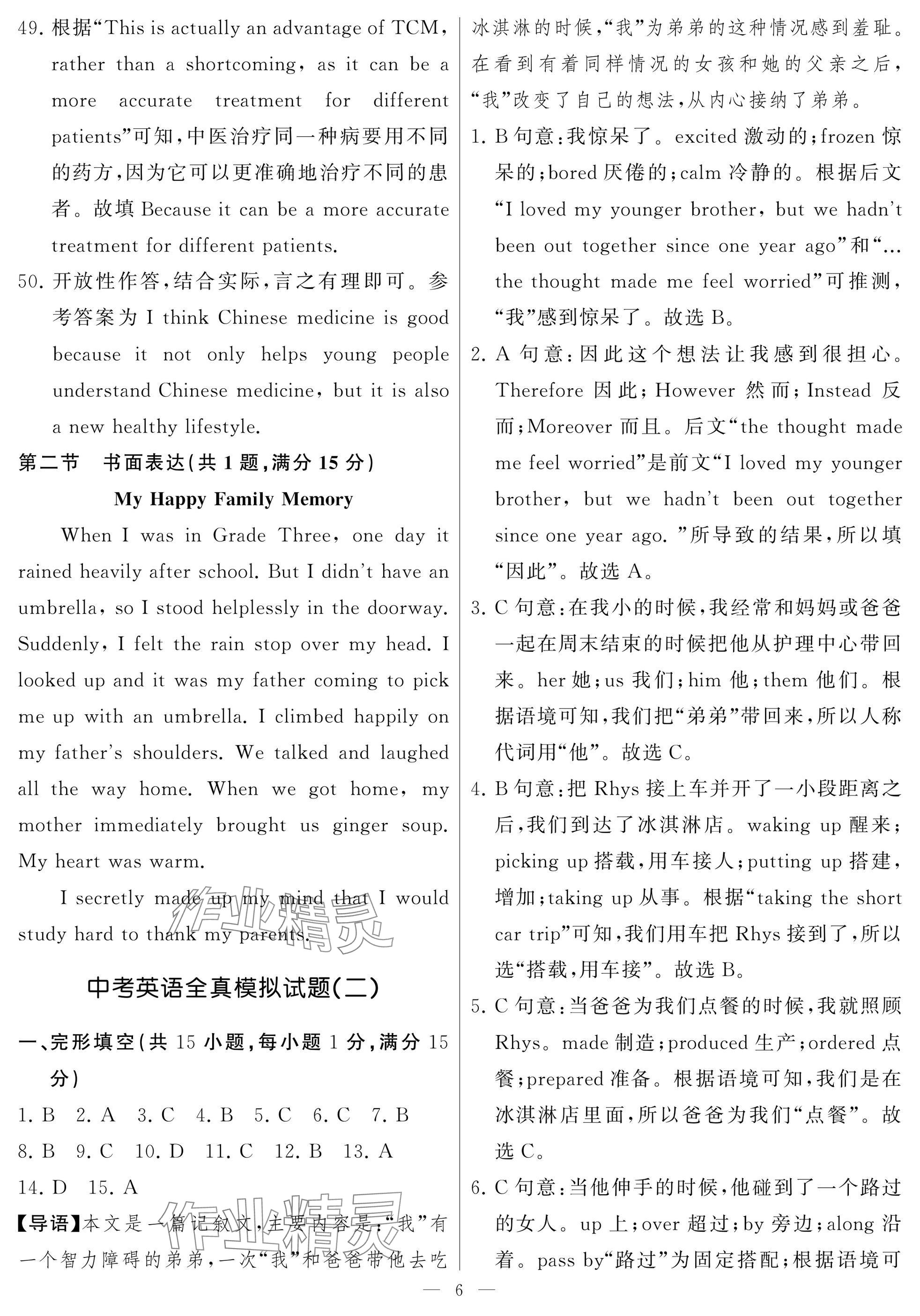 49. 根据“This is actually an advantage of TCM, rather than a shortcoming, as it can be a more accurate treatment for different patients”可知,中医治疗同一种病要用不同的药方,因为它可以更准确地治疗不同的患者。故填 Because it can be a more accurate treatment for different patients.

50. 开放性作答,结合实际,言之有理即可。参考答案为 I think Chinese medicine is good because it not only helps young people understand Chinese medicine, but it is also a new healthy lifestyle.

第二节 书面表达(共 1 题,满分 15 分)

My Happy Family Memory

When I was in Grade Three, one day it rained heavily after school. But I didn't have an umbrella, so I stood helplessly in the doorway. Suddenly, I felt the rain stop over my head. I looked up and it was my father coming to pick me up with an umbrella. I climbed happily on my father's shoulders. We talked and laughed all the way home. When we got home, my mother immediately brought us ginger soup. My heart was warm.

I secretly made up my mind that I would study hard to thank my parents.

作业精灵

中考英语全真模拟试题(二)

一、完形填空(共 15 小题,每小题 1 分,满分 15 分)

1. B 2. A 3. C 4. B 5. C 6. C 7. B 8. B 9. C 10. D 11. C 12. B 13. A 14. D 15. A

【导语】本文是一篇记叙文,主要内容是:“我”有一个智力障碍的弟弟,一次“我”和爸爸带他去吃冰淇淋的时候,“我”为弟弟的这种情况感到羞耻。在看到有着同样情况的女孩和她的父亲之后,“我”改变了自己的想法,从内心接纳了弟弟。

作业精灵

1. B 句意:我惊呆了。excited 激动的;frozen 惊呆的;bored 厌倦的;calm 冷静的。根据后文“I loved my younger brother, but we hadn't been out together since one year ago”和“… the thought made me feel worried”可推测,“我”感到惊呆了。故选 B。

2. A 句意:因此这个想法让我感到很担心。Therefore 因此;However 然而;Instead 反而;Moreover 而且。后文“the thought made me feel worried”是前文“I loved my younger brother, but we hadn't been out together since one year ago.”所导致的结果,所以填“因此”。故选 A。

3. C 句意:在我小的时候,我经常和妈妈或爸爸一起在周末结束的时候把他从护理中心带回来。her 她;us 我们;him 他;them 他们。根据语境可知,我们把“弟弟”带回来,所以人称代词用“他”。故选 C。

4. B 句意:把 Rhys 接上车并开了一小段距离之后,我们到达了冰淇淋店。waking up 醒来;picking up 搭载,用车接人;putting up 搭建,增加;taking up 从事。根据“taking the short car trip”可知,我们用车把 Rhys 接到了,所以选“搭载,用车接”。故选 B。

5. C 句意:当爸爸为我们点餐的时候,我就照顾 Rhys。made 制造;produced 生产;ordered 点餐;prepared 准备。根据语境可知,我们是在冰淇淋店里面,所以爸爸为我们“点餐”。故选 C。

6. C 句意:当他伸手的时候,他碰到了一个路过的女人。up 上;over 超过;by 旁边;along 沿着。pass by“路过”为固定搭配;根据语境可

— 6 —